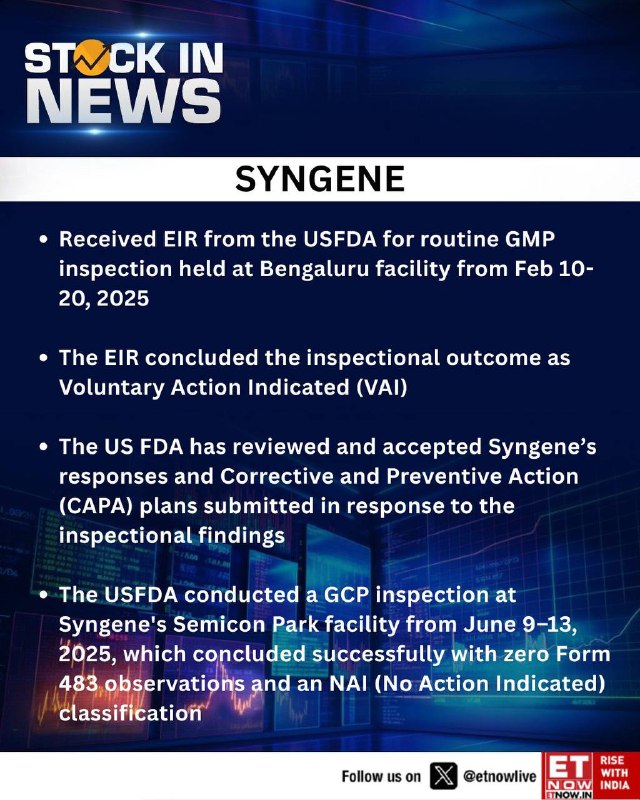 STOCK IN NEWS

SYNGENE

• Received EIR from the USFDA for routine GMP inspection held at Bengaluru facility from Feb 10-20, 2025

• The EIR concluded the inspectional outcome as Voluntary Action Indicated (VAI)

• The US FDA has reviewed and accepted Syngene's responses and Corrective and Preventive Action (CAPA) plans submitted in response to the inspectional findings

• The USFDA conducted a GCP inspection at Syngene's Semicon Park facility from June 9–13, 2025, which concluded successfully with zero Form 483 observations and an NAI (No Action Indicated) classification

Follow us on @etnowlive

ET NOW ETNOW.IN RISE WITH INDIA